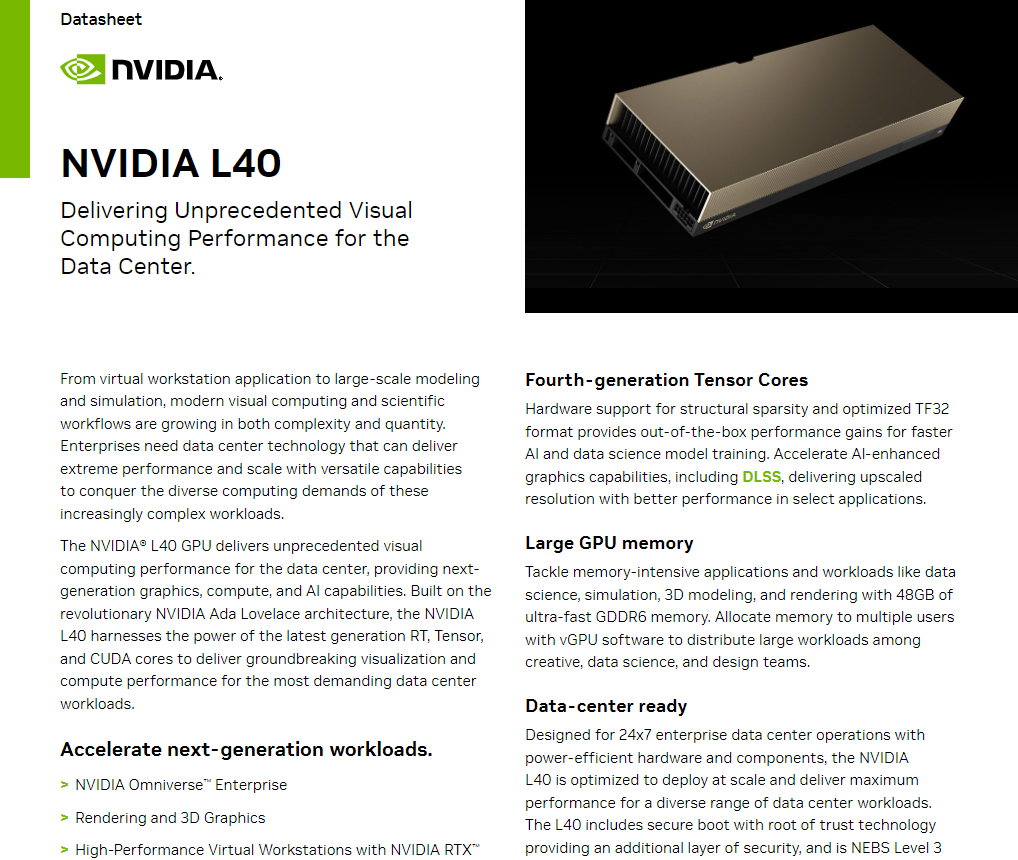 Datasheet

NVIDIA.

NVIDIA L40

Delivering Unprecedented Visual Computing Performance for the Data Center.

From virtual workstation application to large-scale modeling and simulation, modern visual computing and scientific workflows are growing in both complexity and quantity. Enterprises need data center technology that can deliver extreme performance and scale with versatile capabilities to conquer the diverse computing demands of these increasingly complex workloads.

The NVIDIA® L40 GPU delivers unprecedented visual computing performance for the data center, providing next-generation graphics, compute, and AI capabilities. Built on the revolutionary NVIDIA Ada Lovelace architecture, the NVIDIA L40 harnesses the power of the latest generation RT, Tensor, and CUDA cores to deliver groundbreaking visualization and compute performance for the most demanding data center workloads.

Accelerate next-generation workloads.

> NVIDIA Omniverse™ Enterprise

> Rendering and 3D Graphics

> High-Performance Virtual Workstations with NVIDIA RTX™

Fourth-generation Tensor Cores

Hardware support for structural sparsity and optimized TF32 format provides out-of-the-box performance gains for faster AI and data science model training. Accelerate AI-enhanced graphics capabilities, including DLSS, delivering upscaled resolution with better performance in select applications.

Large GPU memory

Tackle memory-intensive applications and workloads like data science, simulation, 3D modeling, and rendering with 48GB of ultra-fast GDDR6 memory. Allocate memory to multiple users with vGPU software to distribute large workloads among creative, data science, and design teams.

Data-center ready

Designed for 24x7 enterprise data center operations with power-efficient hardware and components, the NVIDIA L40 is optimized to deploy at scale and deliver maximum performance for a diverse range of data center workloads. The L40 includes secure boot with root of trust technology providing an additional layer of security, and is NEBS Level 3